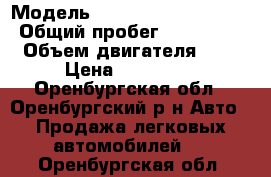 Модель
Общий пробег
Объем двигателя
Цена
Оренбургская обл
Оренбургский р н Авто
Продажа легковых автомобилей
Оренбургская обл